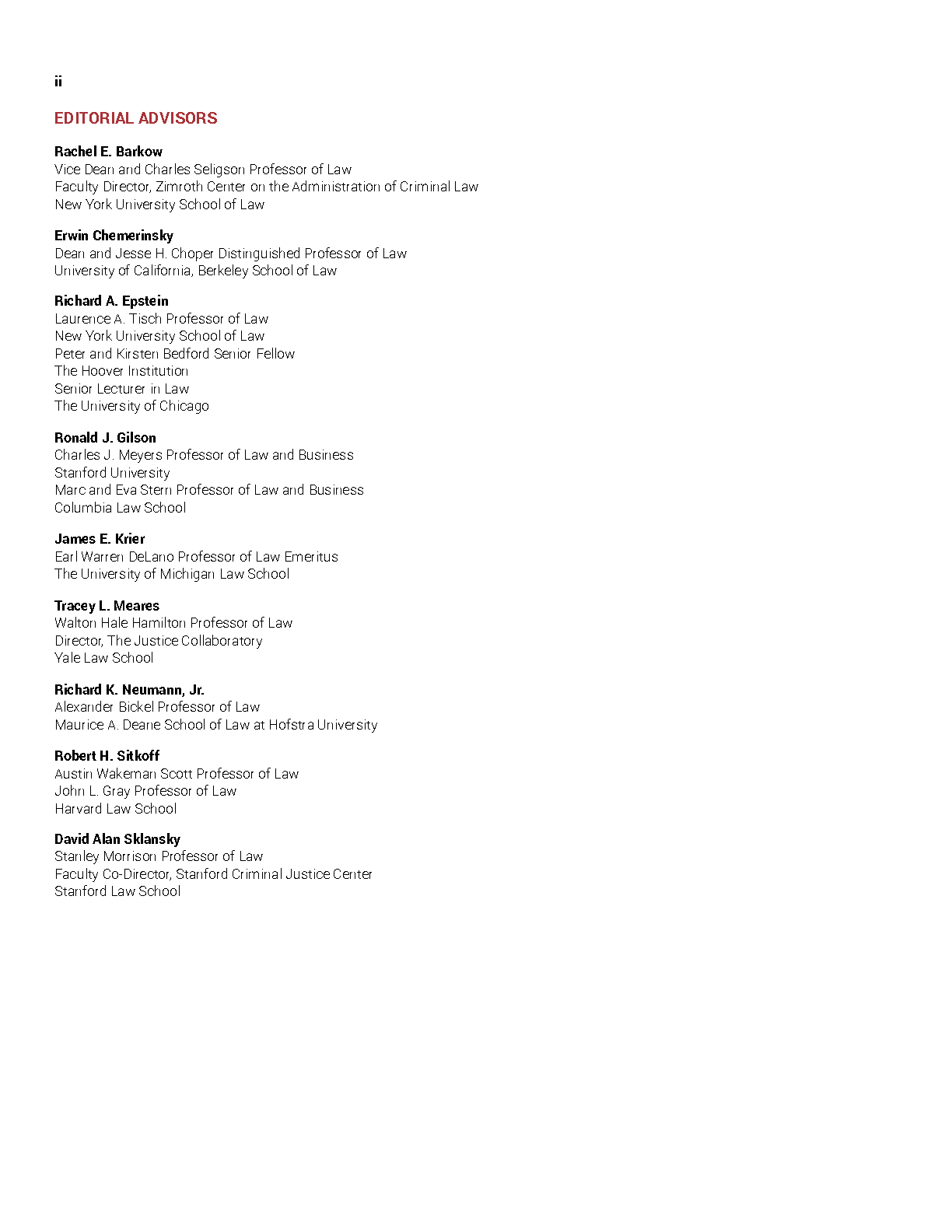 ii

EDITORIAL ADVISORS

Rachel E. Barkow
Vice Dean and Charles Seligson Professor of Law
Faculty Director, Zimroth Center on the Administration of Criminal Law
New York University School of Law

Erwin Chemerinsky
Dean and Jesse H. Choper Distinguished Professor of Law
University of California, Berkeley School of Law

Richard A. Epstein
Laurence A. Tisch Professor of Law
New York University School of Law
Peter and Kirsten Bedford Senior Fellow
The Hoover Institution
Senior Lecturer in Law
The University of Chicago

Ronald J. Gilson
Charles J. Meyers Professor of Law and Business
Stanford University
Marc and Eva Stern Professor of Law and Business
Columbia Law School

James E. Krier
Earl Warren DeLano Professor of Law Emeritus
The University of Michigan Law School

Tracey L. Meares
Walton Hale Hamilton Professor of Law
Director, The Justice Collaboratory
Yale Law School

Richard K. Neumann, Jr.
Alexander Bickel Professor of Law
Maurice A. Deane School of Law at Hofstra University

Robert H. Sitkoff
Austin Wakeman Scott Professor of Law
John L. Gray Professor of Law
Harvard Law School

David Alan Sklansky
Stanley Morrison Professor of Law
Faculty Co-Director, Stanford Criminal Justice Center
Stanford Law School